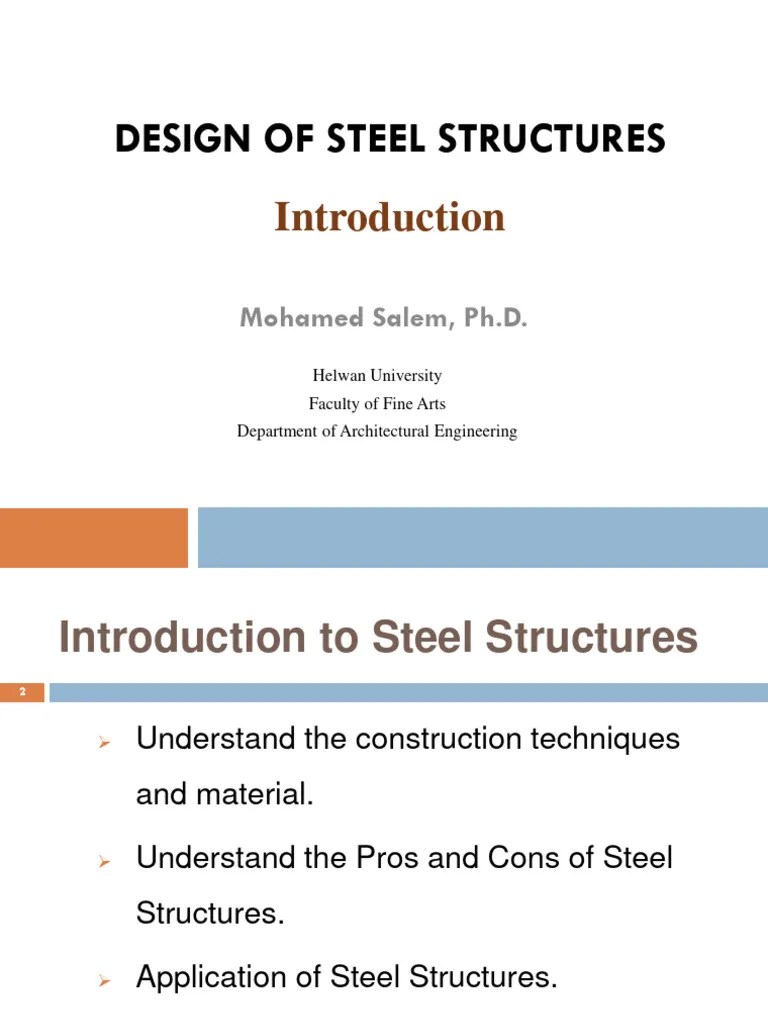 DESIGN OF STEEL STRUCTURES

Introduction

Mohamed Salem, Ph.D.

Helwan University
Faculty of Fine Arts
Department of Architectural Engineering

Introduction to Steel Structures

2

➢ Understand the construction techniques and material.

➢ Understand the Pros and Cons of Steel Structures.

➢ Application of Steel Structures.